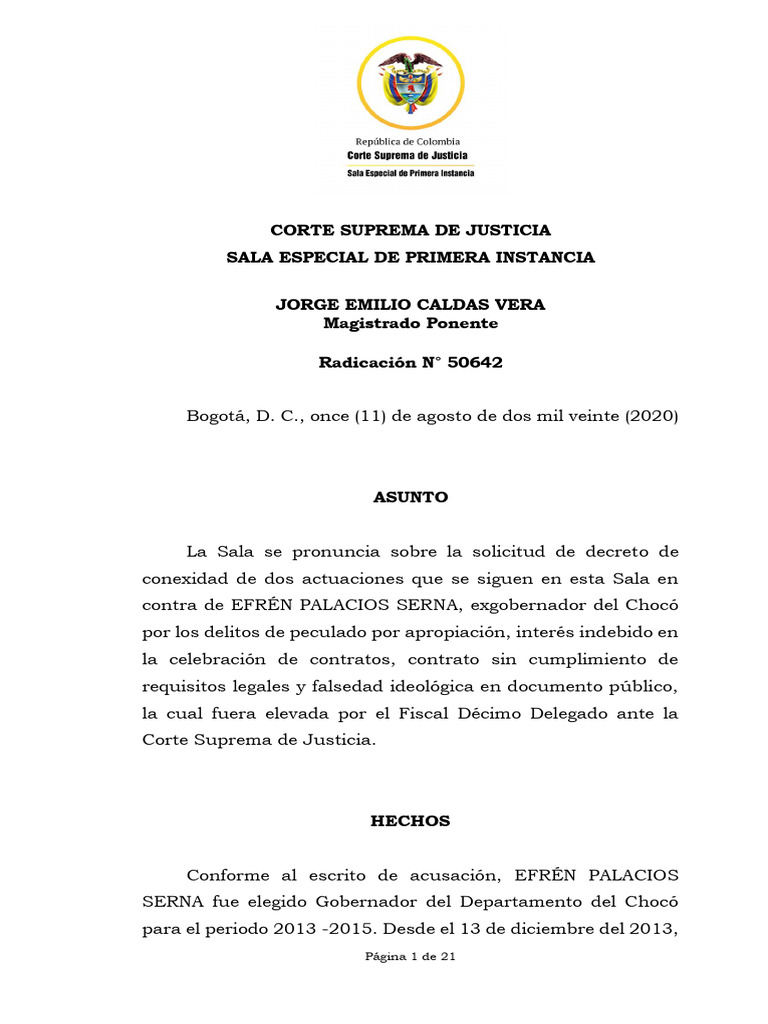 República de Colombia
Corte Suprema de Justicia
Sala Especial de Primera Instancia

CORTE SUPREMA DE JUSTICIA
SALA ESPECIAL DE PRIMERA INSTANCIA

JORGE EMILIO CALDAS VERA
Magistrado Ponente

Radicación N° 50642

Bogotá, D. C., once (11) de agosto de dos mil veinte (2020)

ASUNTO

La Sala se pronuncia sobre la solicitud de decreto de conexidad de dos actuaciones que se siguen en esta Sala en contra de EFRÉN PALACIOS SERNA, exgobernador del Chocó por los delitos de peculado por apropiación, interés indebido en la celebración de contratos, contrato sin cumplimiento de requisitos legales y falsedad ideológica en documento público, la cual fuera elevada por el Fiscal Décimo Delegado ante la Corte Suprema de Justicia.

HECHOS

Conforme al escrito de acusación, EFRÉN PALACIOS SERNA fue elegido Gobernador del Departamento del Chocó para el periodo 2013 -2015. Desde el 13 de diciembre del 2013,

Página 1 de 21